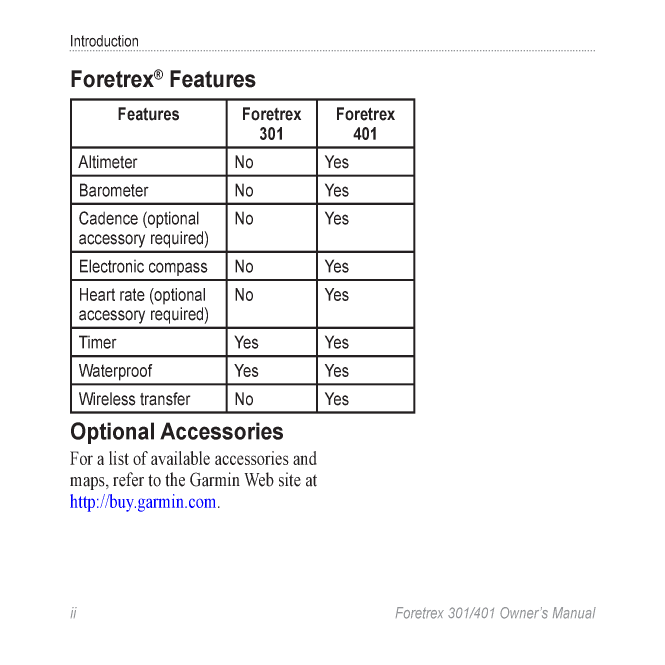 Introduction

Foretrex® Features

| Features | Foretrex 301 | Foretrex 401 |
|---|---|---|
| Altimeter | No | Yes |
| Barometer | No | Yes |
| Cadence (optional accessory required) | No | Yes |
| Electronic compass | No | Yes |
| Heart rate (optional accessory required) | No | Yes |
| Timer | Yes | Yes |
| Waterproof | Yes | Yes |
| Wireless transfer | No | Yes |

Optional Accessories

For a list of available accessories and maps, refer to the Garmin Web site at http://buy.garmin.com.

ii

Foretrex 301/401 Owner's Manual